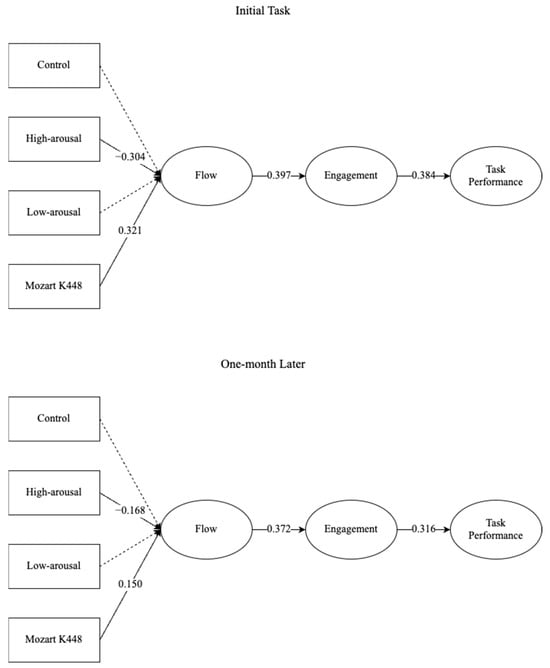 Initial Task

Control

High-arousal

−0.304

Low-arousal

0.321

Mozart K448

Flow

0.397

Engagement

0.384

Task Performance

One-month Later

Control

High-arousal

−0.168

Low-arousal

0.150

Mozart K448

Flow

0.372

Engagement

0.316

Task Performance